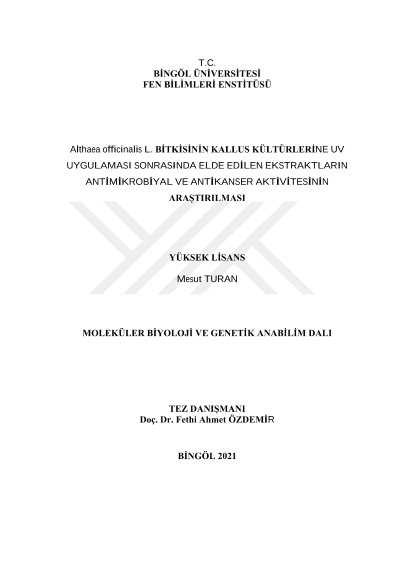 T.C.
BİNGÖL ÜNİVERSİTESİ
FEN BİLİMLERİ ENSTİTÜSÜ

Althaea officinalis L. BİTKİSİNİN KALLUS KÜLTÜRLERİNE UV UYGULAMASI SONRASINDA ELDE EDİLEN EKSTRAKTLARIN ANTİMİKROBİYAL VE ANTİKANSER AKTİVİTESİNİN ARAŞTIRILMASI

YÜKSEK LİSANS
Mesut TURAN

MOLEKÜLER BİYOLOJİ VE GENETİK ANABİLİM DALI

TEZ DANIŞMANI
Doç. Dr. Fethi Ahmet ÖZDEMİR

BİNGÖL 2021